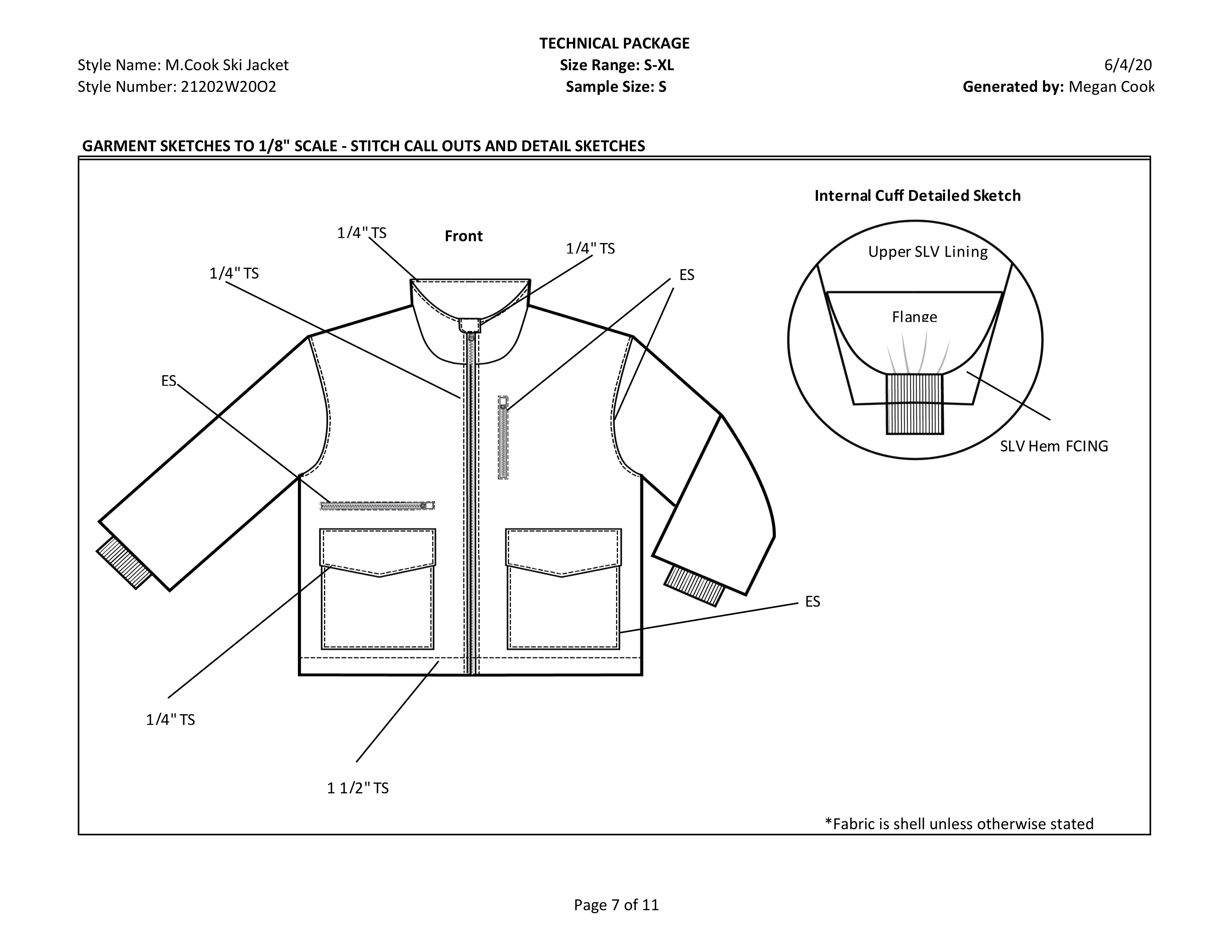 TECHNICAL PACKAGE
Style Name: M.Cook Ski Jacket
Size Range: S-XL
6/4/20
Style Number: 21202W20O2
Sample Size: S
Generated by: Megan Cook

GARMENT SKETCHES TO 1/8" SCALE - STITCH CALL OUTS AND DETAIL SKETCHES

Front

1/4" TS

1/4" TS

1/4" TS

ES

ES

ES

1/4" TS

1 1/2" TS

Internal Cuff Detailed Sketch

Upper SLV Lining

Flange

SLV Hem FCING

*Fabric is shell unless otherwise stated

Page 7 of 11